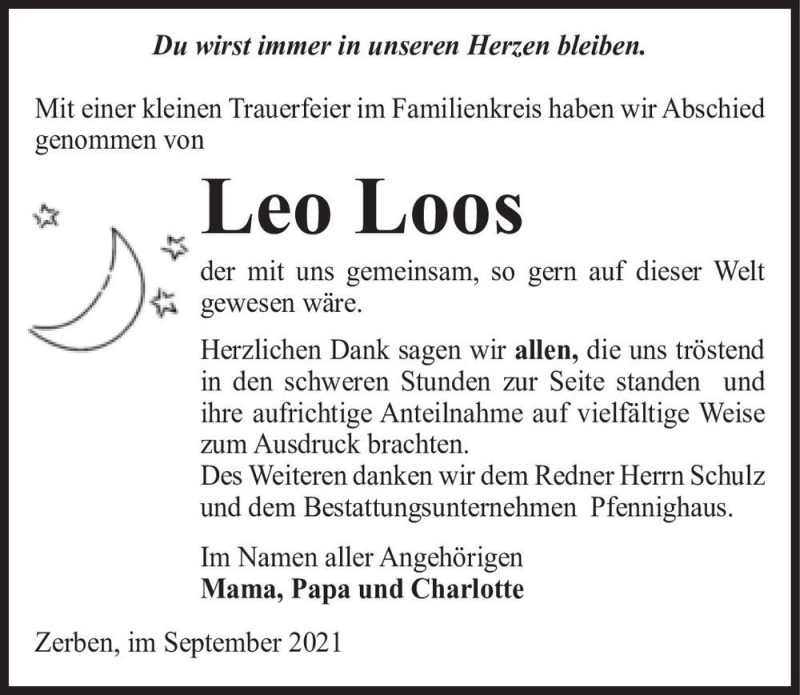 Du wirst immer in unseren Herzen bleiben.

Mit einer kleinen Trauerfeier im Familienkreis haben wir Abschied genommen von

Leo Loos

der mit uns gemeinsam, so gern auf dieser Welt gewesen wäre.

Herzlichen Dank sagen wir allen, die uns tröstend in den schweren Stunden zur Seite standen und ihre aufrichtige Anteilnahme auf vielfältige Weise zum Ausdruck brachten.
Des Weiteren danken wir dem Redner Herrn Schulz und dem Bestattungsunternehmen Pfennighaus.

Im Namen aller Angehörigen
Mama, Papa und Charlotte

Zerben, im September 2021